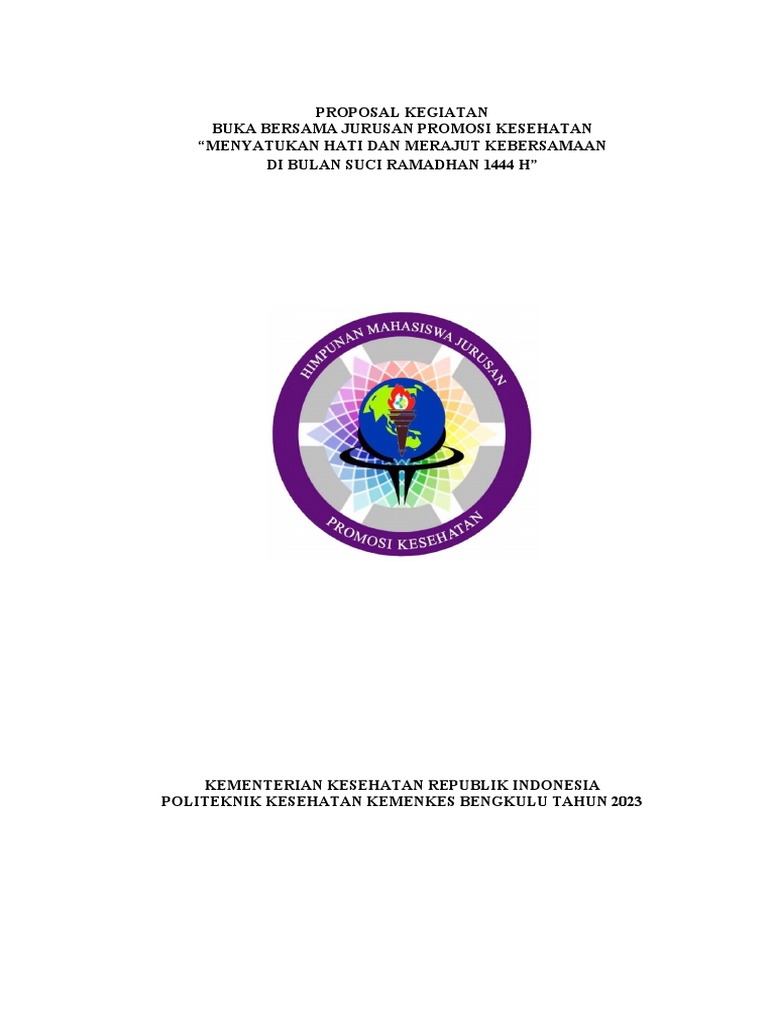 PROPOSAL KEGIATAN
BUKA BERSAMA JURUSAN PROMOSI KESEHATAN
"MENYATUKAN HATI DAN MERAJUT KEBERSAMAAN
DI BULAN SUCI RAMADHAN 1444 H"

HIMPUNAN MAHASISWA JURUSAN
PROMOSI KESEHATAN

KEMENTERIAN KESEHATAN REPUBLIK INDONESIA
POLITEKNIK KESEHATAN KEMENKES BENGKULU TAHUN 2023